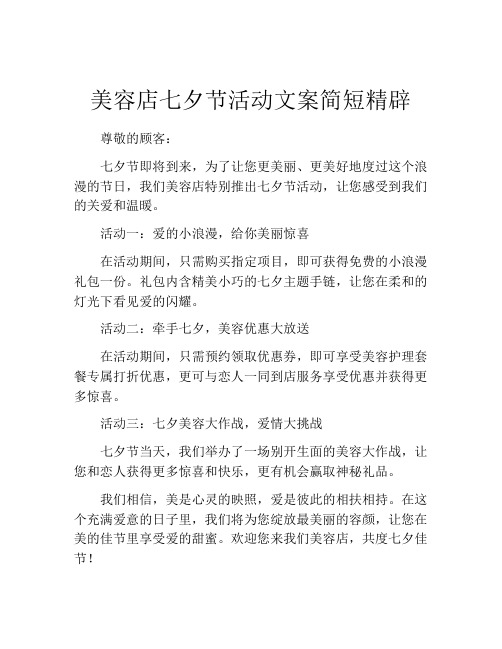 美容店七夕节活动文案简短精辟

尊敬的顾客：

七夕节即将到来，为了让您更美丽、更美好地度过这个浪漫的节日，我们美容店特别推出七夕节活动，让您感受到我们的关爱和温暖。

活动一：爱的小浪漫，给你美丽惊喜

在活动期间，只需购买指定项目，即可获得免费的小浪漫礼包一份。礼包内含精美小巧的七夕主题手链，让您在柔和的灯光下看见爱的闪耀。

活动二：牵手七夕，美容优惠大放送

在活动期间，只需预约领取优惠券，即可享受美容护理套餐专属打折优惠，更可与恋人一同到店服务享受优惠并获得更多惊喜。

活动三：七夕美容大作战，爱情大挑战

七夕节当天，我们举办了一场别开生面的美容大作战，让您和恋人获得更多惊喜和快乐，更有机会赢取神秘礼品。

我们相信，美是心灵的映照，爱是彼此的相扶相持。在这个充满爱意的日子里，我们将为您绽放最美丽的容颜，让您在美的佳节里享受爱的甜蜜。欢迎您来我们美容店，共度七夕佳节！